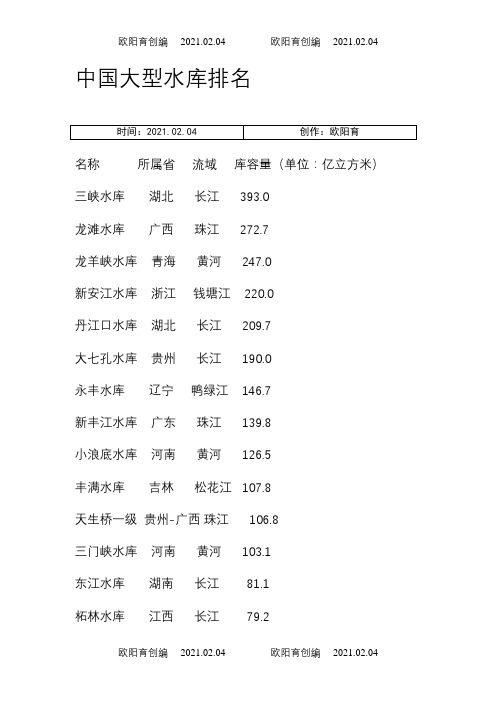 欧阳育创编 2021.02.04 欧阳育创编 2021.02.04

中国大型水库排名

| 时间：2021.02.04 | 创作：欧阳育 |
|---|---|

名称 所属省 流域 库容量（单位：亿立方米）

三峡水库 湖北 长江 393.0

龙滩水库 广西 珠江 272.7

龙羊峡水库 青海 黄河 247.0

新安江水库 浙江 钱塘江 220.0

丹江口水库 湖北 长江 209.7

大七孔水库 贵州 长江 190.0

永丰水库 辽宁 鸭绿江 146.7

新丰江水库 广东 珠江 139.8

小浪底水库 河南 黄河 126.5

丰满水库 吉林 松花江 107.8

天生桥一级 贵州-广西 珠江 106.8

三门峡水库 河南 黄河 103.1

东江水库 湖南 长江 81.1

柘林水库 江西 长江 79.2

欧阳育创编 2021.02.04 欧阳育创编 2021.02.04